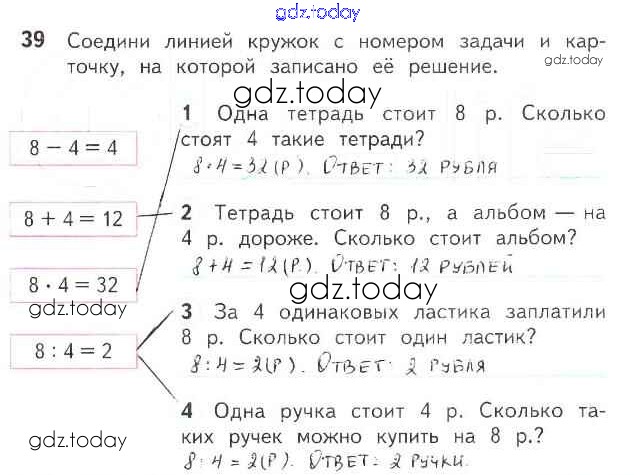 39 Соедини линией кружок с номером задачи и карточку, на которой записано её решение.

$8 - 4 = 4$

$8 + 4 = 12$

$8 \cdot 4 = 32$

$8 : 4 = 2$

1 Одна тетрадь стоит 8 р. Сколько стоят 4 такие тетради?
$8 \cdot 4 = 32$ (р). Ответ: 32 рубля

2 Тетрадь стоит 8 р., а альбом — на 4 р. дороже. Сколько стоит альбом?
$8 + 4 = 12$ (р.). Ответ: 12 рублей

3 За 4 одинаковых ластика заплатили 8 р. Сколько стоит один ластик?
$8 : 4 = 2$ (р). Ответ: 2 рубля

4 Одна ручка стоит 4 р. Сколько таких ручек можно купить на 8 р.?
$8 : 4 = 2$ (р). Ответ: 2 ручки.

gdz.today